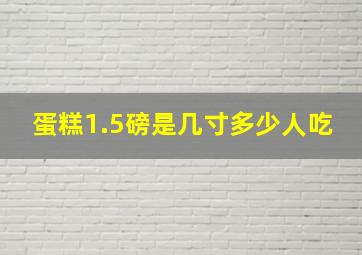 蛋糕1.5磅是几寸多少人吃